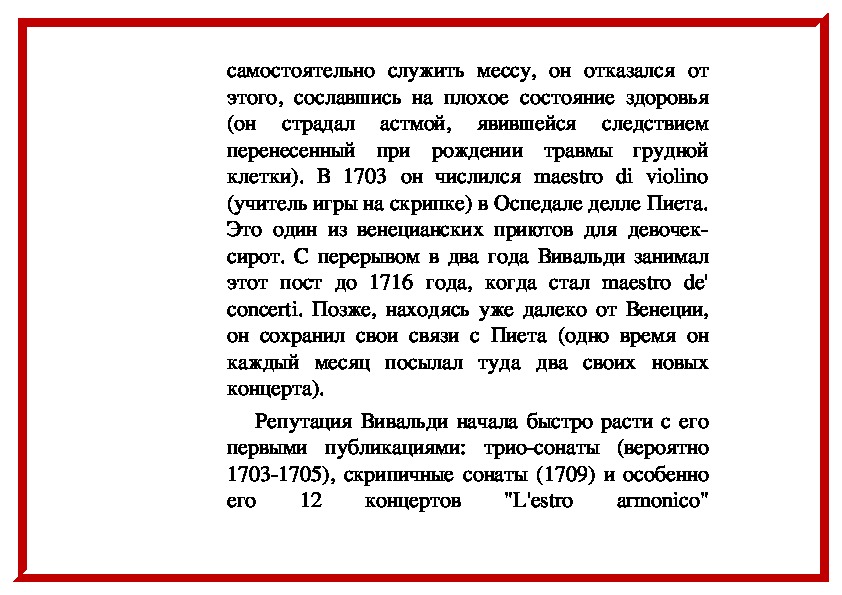 самостоятельно служить мессу, он отказался от этого, сославшись на плохое состояние здоровья (он страдал астмой, явившейся следствием перенесенный при рождении травмы грудной клетки). В 1703 он числился maestro di violino (учитель игры на скрипке) в Оспедале делле Пиета. Это один из венецианских приютов для девочек-сирот. С перерывом в два года Вивальди занимал этот пост до 1716 года, когда стал maestro de' concerti. Позже, находясь уже далеко от Венеции, он сохранил свои связи с Пиета (одно время он каждый месяц посылал туда два своих новых концерта).

Репутация Вивальди начала быстро расти с его первыми публикациями: трио-сонаты (вероятно 1703-1705), скрипичные сонаты (1709) и особенно его 12 концертов "L'estro armonico"